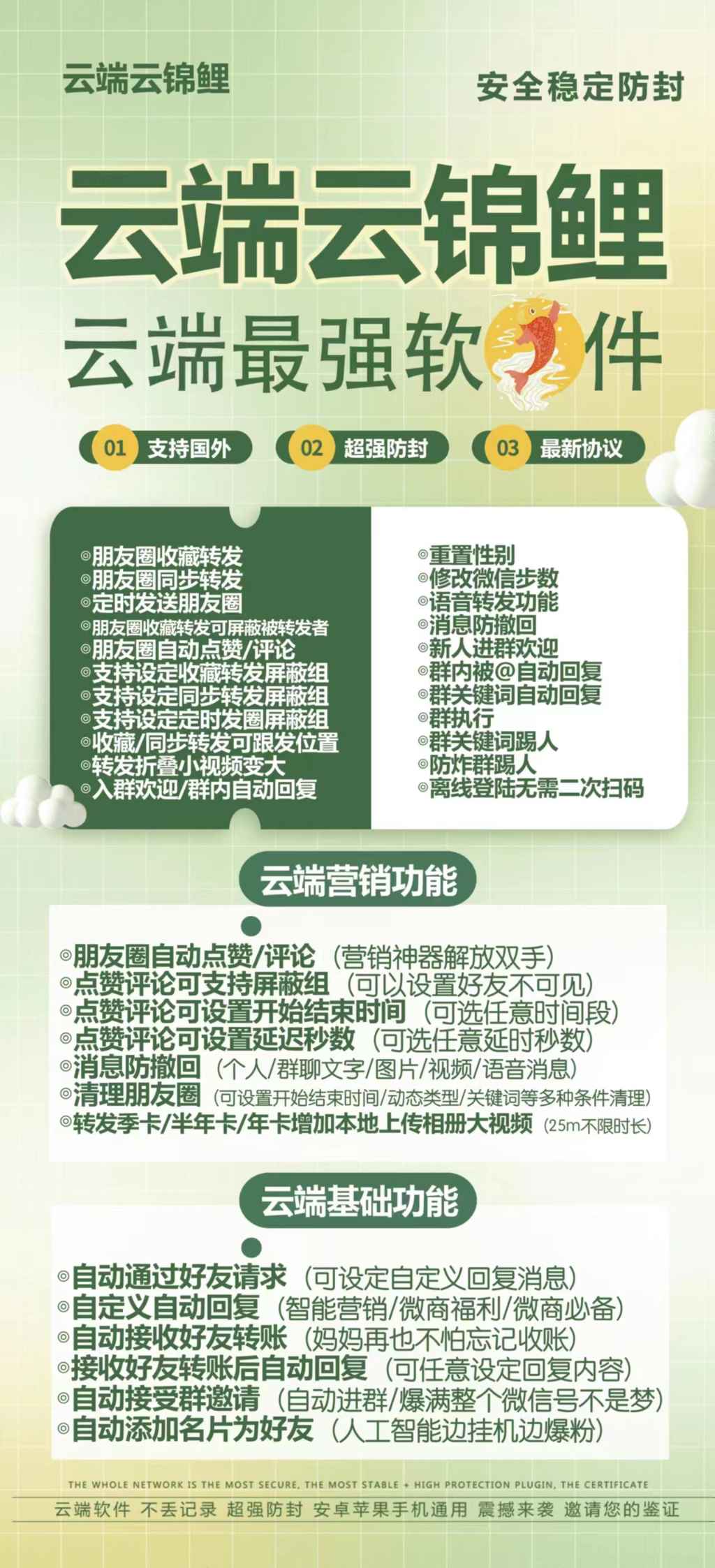 云端云锦鲤

安全稳定防封

云端云锦鲤

云端最强软件

01 支持国外
02 超强防封
03 最新协议

◎朋友圈收藏转发
◎朋友圈同步转发
◎定时发送朋友圈
◎朋友圈收藏转发可屏蔽被转发者
◎朋友圈自动点赞/评论
◎支持设定收藏转发屏蔽组
◎支持设定同步转发屏蔽组
◎支持设定定时发圈屏蔽组
◎收藏/同步转发可跟发位置
◎转发折叠小视频变大
◎入群欢迎/群内自动回复

◎重置性别
◎修改微信步数
◎语音转发功能
◎消息防撤回
◎新人进群欢迎
◎群内被@自动回复
◎群关键词自动回复
◎群执行
◎群关键词踢人
◎防炸群踢人
◎离线登陆无需二次扫码

云端营销功能

◎朋友圈自动点赞/评论（营销神器解放双手）
◎点赞评论可支持屏蔽组（可以设置好友不可见）
◎点赞评论可设置开始结束时间（可选任意时间段）
◎点赞评论可设置延迟秒数（可选任意延时秒数）
◎消息防撤回（个人/群聊文字/图片/视频/语音消息）
◎清理朋友圈（可设置开始结束时间/动态类型/关键词等多种条件清理）
◎转发季卡/半年卡/年卡增加本地上传相册大视频（25m不限时长）

云端基础功能

◎自动通过好友请求（可设定自定义回复消息）
◎自定义自动回复（智能营销/微商福利/微商必备）
◎自动接收好友转账（妈妈再也不怕忘记收账）
◎接收好友转账后自动回复（可任意设定回复内容）
◎自动接受群邀请（自动进群/爆满整个微信号不是梦）
◎自动添加名片为好友（人工智能边挂机边爆粉）

THE WHOLE NETWORK IS THE MOST SECURE, THE MOST STABLE + HIGH PROTECTION PLUGIN, THE CERTIFICATE

云端软件 不丢记录 超强防封 安卓苹果手机通用 震撼来袭 邀请您的鉴证